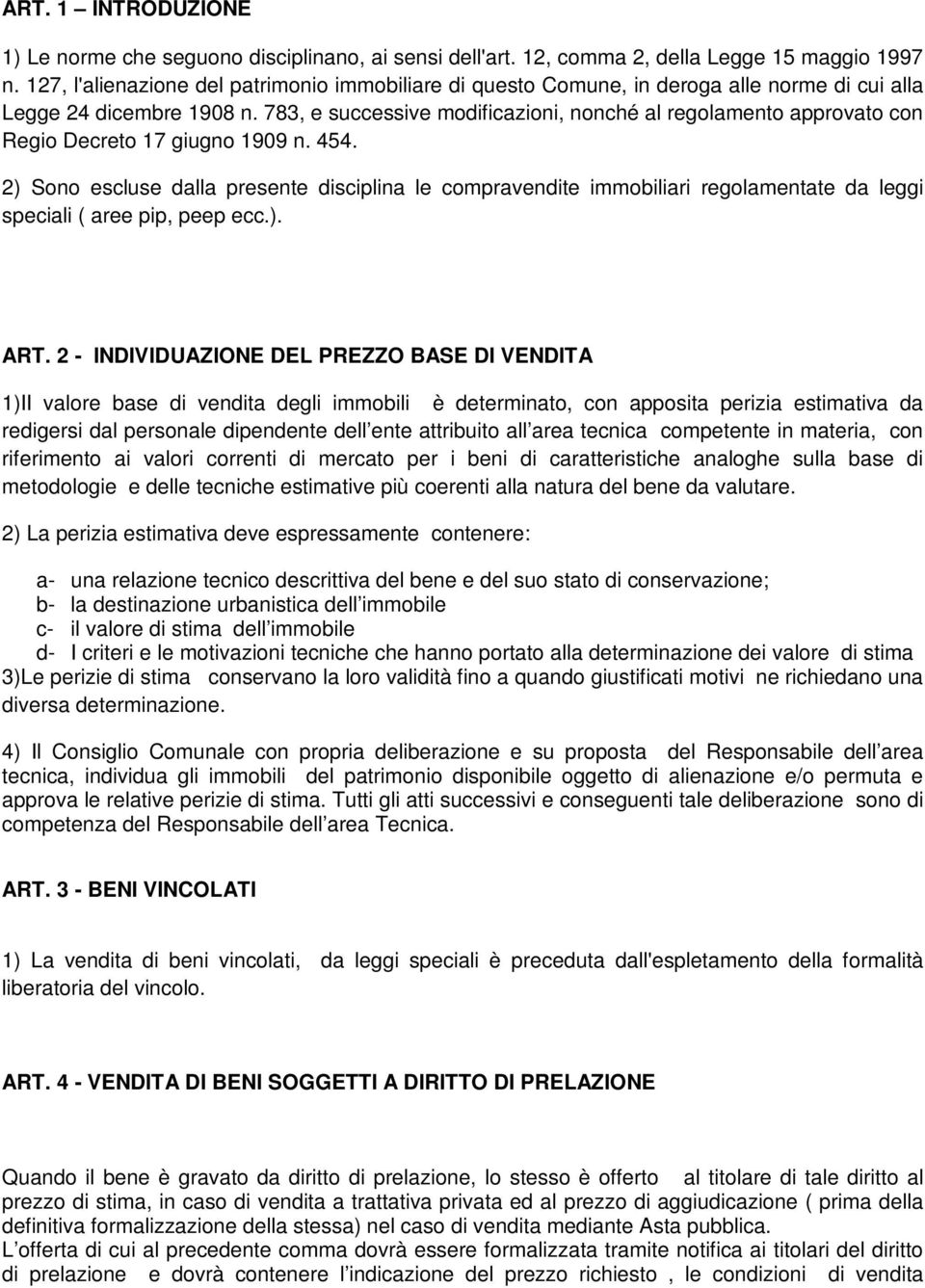 ART. 1 – INTRODUZIONE

1) Le norme che seguono disciplinano, ai sensi dell'art. 12, comma 2, della Legge 15 maggio 1997 n. 127, l'alienazione del patrimonio immobiliare di questo Comune, in deroga alle norme di cui alla Legge 24 dicembre 1908 n. 783, e successive modificazioni, nonché al regolamento approvato con Regio Decreto 17 giugno 1909 n. 454.

2) Sono escluse dalla presente disciplina le compravendite immobiliari regolamentate da leggi speciali ( aree pip, peep ecc.).

ART. 2 - INDIVIDUAZIONE DEL PREZZO BASE DI VENDITA

1)Il valore base di vendita degli immobili è determinato, con apposita perizia estimativa da redigersi dal personale dipendente dell ente attribuito all area tecnica competente in materia, con riferimento ai valori correnti di mercato per i beni di caratteristiche analoghe sulla base di metodologie e delle tecniche estimative più coerenti alla natura del bene da valutare.

2) La perizia estimativa deve espressamente contenere:

a- una relazione tecnico descrittiva del bene e del suo stato di conservazione;
b- la destinazione urbanistica dell immobile
c- il valore di stima dell immobile
d- I criteri e le motivazioni tecniche che hanno portato alla determinazione dei valore di stima
3)Le perizie di stima conservano la loro validità fino a quando giustificati motivi ne richiedano una diversa determinazione.

4) Il Consiglio Comunale con propria deliberazione e su proposta del Responsabile dell area tecnica, individua gli immobili del patrimonio disponibile oggetto di alienazione e/o permuta e approva le relative perizie di stima. Tutti gli atti successivi e conseguenti tale deliberazione sono di competenza del Responsabile dell area Tecnica.

ART. 3 - BENI VINCOLATI

1) La vendita di beni vincolati, da leggi speciali è preceduta dall'espletamento della formalità liberatoria del vincolo.

ART. 4 - VENDITA DI BENI SOGGETTI A DIRITTO DI PRELAZIONE

Quando il bene è gravato da diritto di prelazione, lo stesso è offerto al titolare di tale diritto al prezzo di stima, in caso di vendita a trattativa privata ed al prezzo di aggiudicazione ( prima della definitiva formalizzazione della stessa) nel caso di vendita mediante Asta pubblica.
L offerta di cui al precedente comma dovrà essere formalizzata tramite notifica ai titolari del diritto di prelazione e dovrà contenere l indicazione del prezzo richiesto , le condizioni di vendita